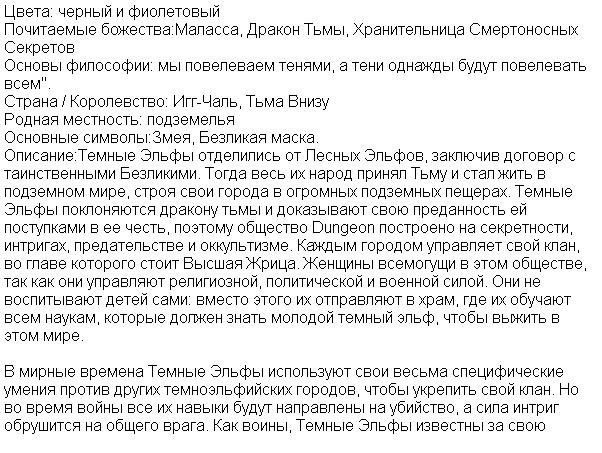 Цвета: черный и фиолетовый
Почитаемые божества:Маласса, Дракон Тьмы, Хранительница Смертоносных Секретов
Основы философии: мы повелеваем тенями, а тени однажды будут повелевать всем".
Страна / Королевство: Игг-Чаль, Тьма Внизу
Родная местность: подземелья
Основные символы:Змея, Безликая маска.
Описание:Темные Эльфы отделились от Лесных Эльфов, заключив договор с таинственными Безликими. Тогда весь их народ принял Тьму и стал жить в подземном мире, строя свои города в огромных подземных пещерах. Темные Эльфы поклоняются дракону тьмы и доказывают свою преданность ей поступками в ее честь, поэтому общество Dungeon построено на секретности, интригах, предательстве и оккультизме. Каждым городом управляет свой клан, во главе которого стоит Высшая Жрица. Женщины всемогущи в этом обществе, так как они управляют религиозной, политической и военной силой. Они не воспитывают детей сами: вместо этого их отправляют в храм, где их обучают всем наукам, которые должен знать молодой темный эльф, чтобы выжить в этом мире.

В мирные времена Темные Эльфы используют свои весьма специфические умения против других темноэльфийских городов, чтобы укрепить свой клан. Но во время войны все их навыки будут направлены на убийство, а сила интриг обрушится на общего врага. Как воины, Темные Эльфы известны за свою